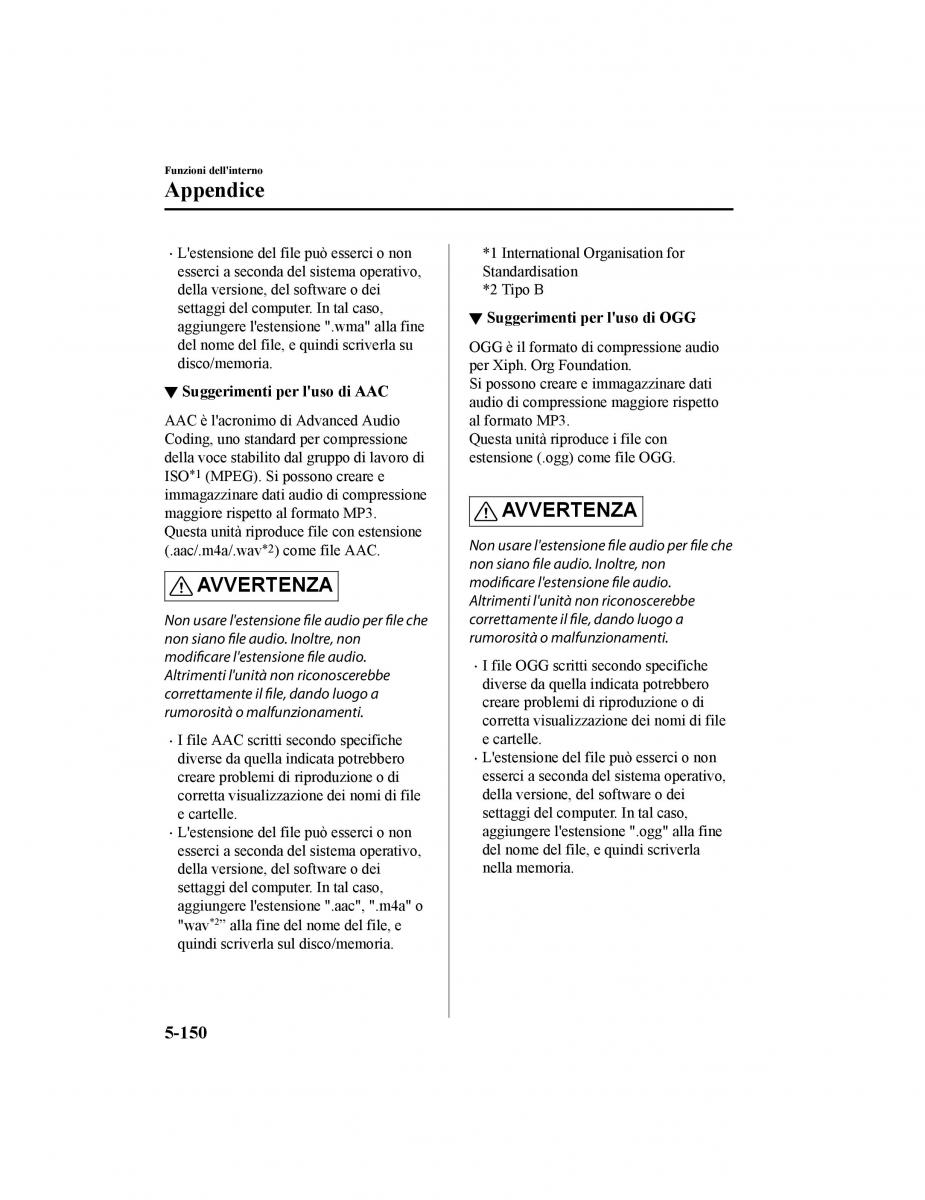 Funzioni dell'interno
Appendice

· L'estensione del file può esserci o non esserci a seconda del sistema operativo, della versione, del software o dei settaggi del computer. In tal caso, aggiungere l'estensione ".wma" alla fine del nome del file, e quindi scriverla su disco/memoria.

▼ Suggerimenti per l'uso di AAC

AAC è l'acronimo di Advanced Audio Coding, uno standard per compressione della voce stabilito dal gruppo di lavoro di ISO$^{*1}$ (MPEG). Si possono creare e immagazzinare dati audio di compressione maggiore rispetto al formato MP3.
Questa unità riproduce file con estensione (.aac/.m4a/.wav$^{*2}$) come file AAC.

AVVERTENZA

Non usare l'estensione file audio per file che non siano file audio. Inoltre, non modificare l'estensione file audio. Altrimenti l'unità non riconoscerebbe correttamente il file, dando luogo a rumorosità o malfunzionamenti.

· I file AAC scritti secondo specifiche diverse da quella indicata potrebbero creare problemi di riproduzione o di corretta visualizzazione dei nomi di file e cartelle.
· L'estensione del file può esserci o non esserci a seconda del sistema operativo, della versione, del software o dei settaggi del computer. In tal caso, aggiungere l'estensione ".aac", ".m4a" o "wav$^{*2}$" alla fine del nome del file, e quindi scriverla sul disco/memoria.

*1 International Organisation for Standardisation
*2 Tipo B

▼ Suggerimenti per l'uso di OGG

OGG è il formato di compressione audio per Xiph. Org Foundation.
Si possono creare e immagazzinare dati audio di compressione maggiore rispetto al formato MP3.
Questa unità riproduce i file con estensione (.ogg) come file OGG.

AVVERTENZA

Non usare l'estensione file audio per file che non siano file audio. Inoltre, non modificare l'estensione file audio. Altrimenti l'unità non riconoscerebbe correttamente il file, dando luogo a rumorosità o malfunzionamenti.

· I file OGG scritti secondo specifiche diverse da quella indicata potrebbero creare problemi di riproduzione o di corretta visualizzazione dei nomi di file e cartelle.
· L'estensione del file può esserci o non esserci a seconda del sistema operativo, della versione, del software o dei settaggi del computer. In tal caso, aggiungere l'estensione ".ogg" alla fine del nome del file, e quindi scriverla nella memoria.

5-150